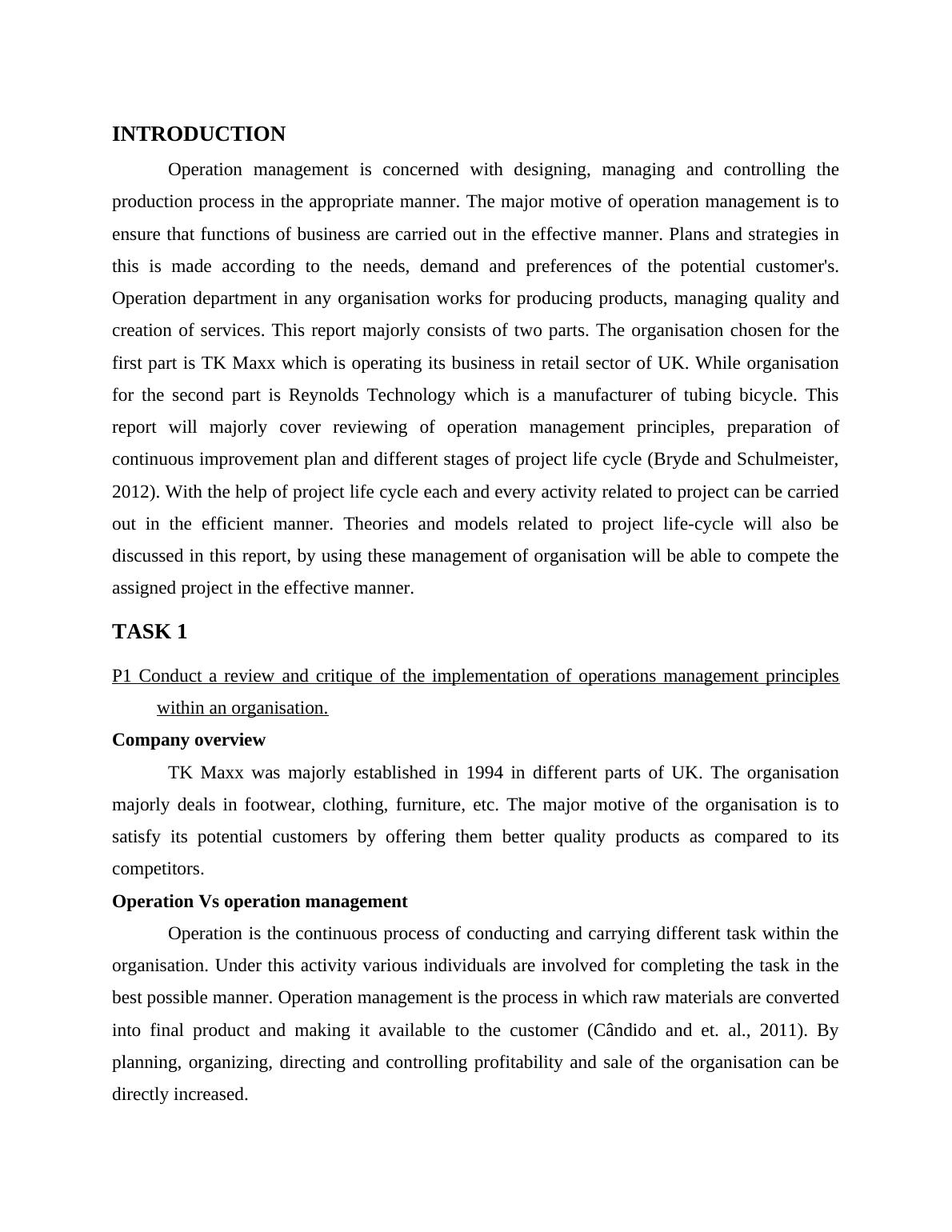 INTRODUCTION

Operation management is concerned with designing, managing and controlling the production process in the appropriate manner. The major motive of operation management is to ensure that functions of business are carried out in the effective manner. Plans and strategies in this is made according to the needs, demand and preferences of the potential customer's. Operation department in any organisation works for producing products, managing quality and creation of services. This report majorly consists of two parts. The organisation chosen for the first part is TK Maxx which is operating its business in retail sector of UK. While organisation for the second part is Reynolds Technology which is a manufacturer of tubing bicycle. This report will majorly cover reviewing of operation management principles, preparation of continuous improvement plan and different stages of project life cycle (Bryde and Schulmeister, 2012). With the help of project life cycle each and every activity related to project can be carried out in the efficient manner. Theories and models related to project life-cycle will also be discussed in this report, by using these management of organisation will be able to compete the assigned project in the effective manner.

TASK 1

P1 Conduct a review and critique of the implementation of operations management principles within an organisation.

Company overview

TK Maxx was majorly established in 1994 in different parts of UK. The organisation majorly deals in footwear, clothing, furniture, etc. The major motive of the organisation is to satisfy its potential customers by offering them better quality products as compared to its competitors.

Operation Vs operation management

Operation is the continuous process of conducting and carrying different task within the organisation. Under this activity various individuals are involved for completing the task in the best possible manner. Operation management is the process in which raw materials are converted into final product and making it available to the customer (Cândido and et. al., 2011). By planning, organizing, directing and controlling profitability and sale of the organisation can be directly increased.